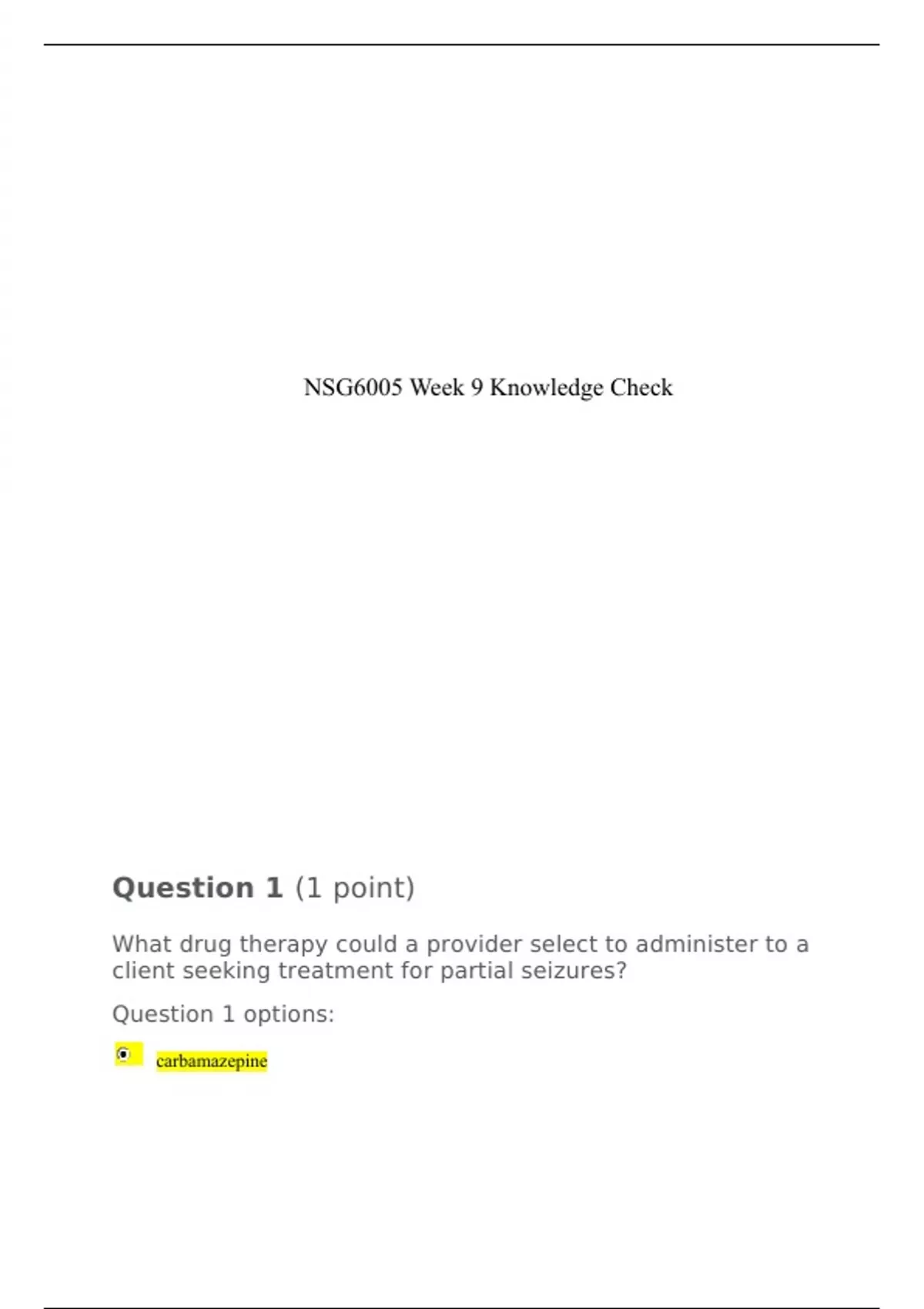 NSG6005 Week 9 Knowledge Check

Question 1 (1 point)

What drug therapy could a provider select to administer to a client seeking treatment for partial seizures?

Question 1 options:

carbamazepine